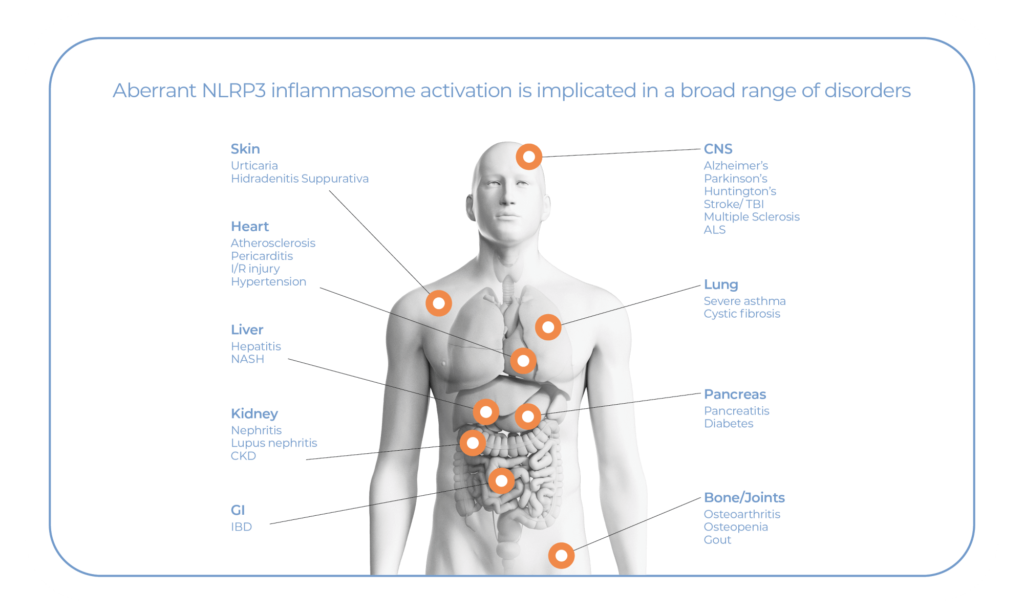 Aberrant NLRP3 inflammasome activation is implicated in a broad range of disorders

Skin
Urticaria
Hidradenitis Suppurativa

Heart
Atherosclerosis
Pericarditis
I/R injury
Hypertension

Liver
Hepatitis
NASH

Kidney
Nephritis
Lupus nephritis
CKD

GI
IBD

CNS
Alzheimer's
Parkinson's
Huntington's
Stroke/ TBI
Multiple Sclerosis
ALS

Lung
Severe asthma
Cystic fibrosis

Pancreas
Pancreatitis
Diabetes

Bone/Joints
Osteoarthritis
Osteopenia
Gout